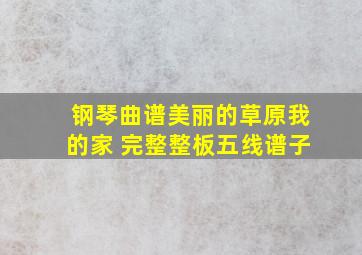 钢琴曲谱美丽的草原我的家 完整整板五线谱子